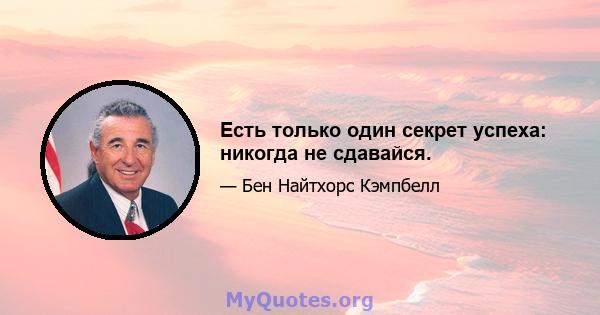 Есть только один секрет успеха: никогда не сдавайся.

— Бен Найтхорс Кэмпбелл

MyQuotes.org